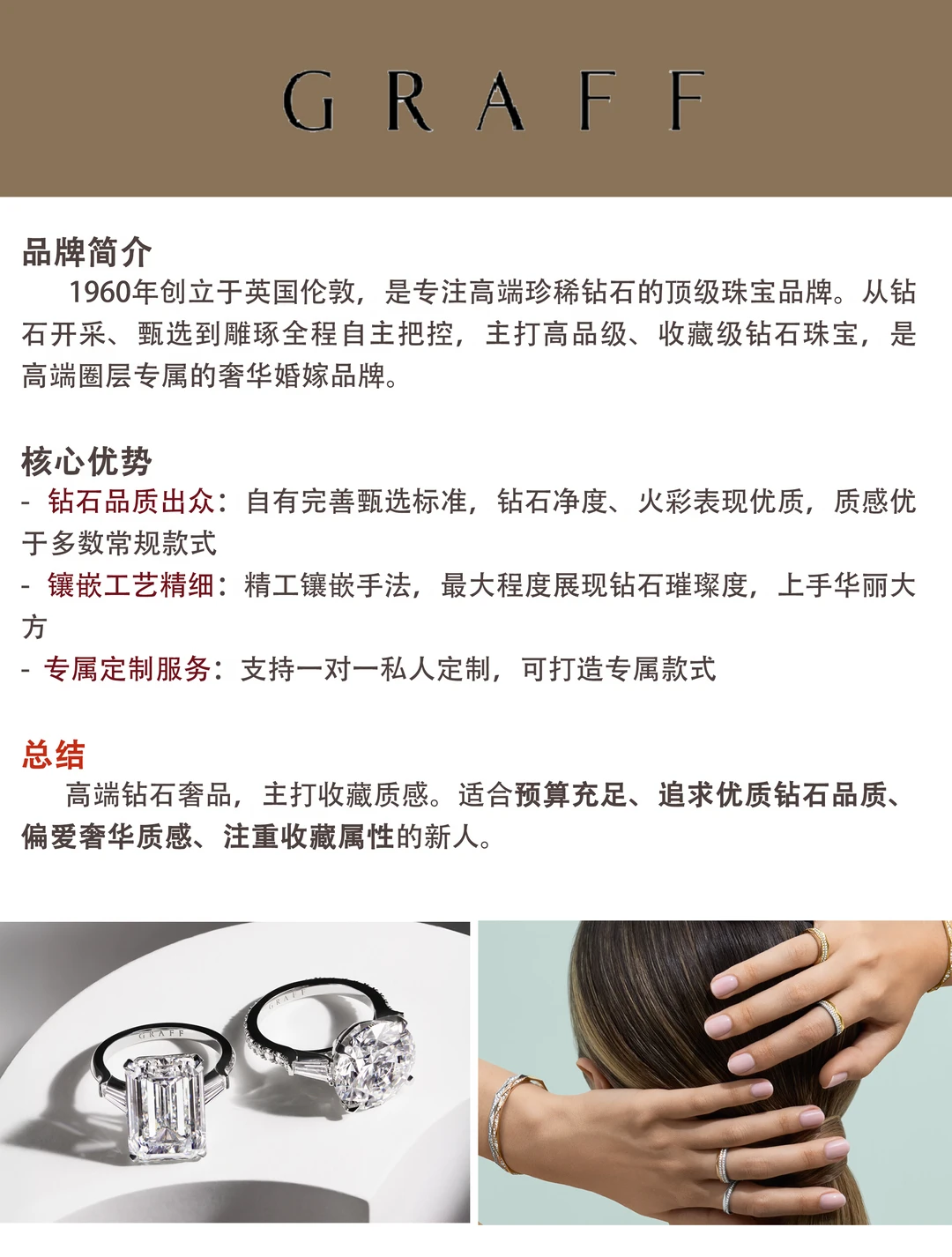 GRAFF

品牌简介

1960年创立于英国伦敦，是专注高端珍稀钻石的顶级珠宝品牌。从钻石开采、甄选到雕琢全程自主把控，主打高品级、收藏级钻石珠宝，是高端圈层专属的奢华婚嫁品牌。

核心优势

- 钻石品质出众：自有完善甄选标准，钻石净度、火彩表现优质，质感优于多数常规款式
- 镶嵌工艺精细：精工镶嵌手法，最大程度展现钻石璀璨度，上手华丽大方
- 专属定制服务：支持一对一私人定制，可打造专属款式

总结

高端钻石奢品，主打收藏质感。适合预算充足、追求优质钻石品质、偏爱奢华质感、注重收藏属性的新人。